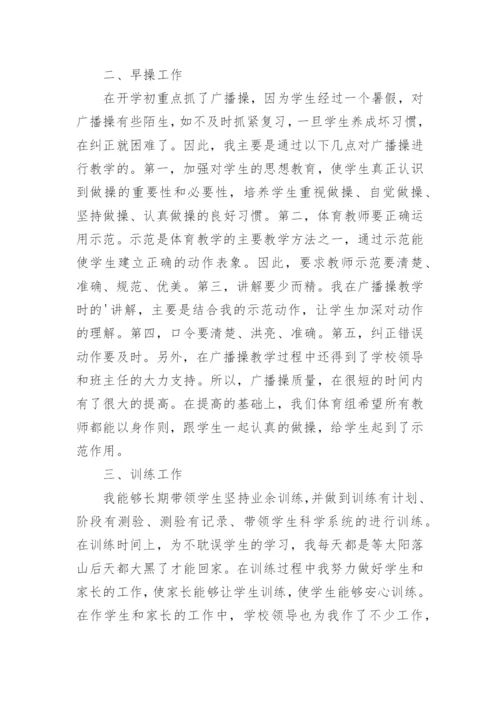 二、早操工作

在开学初重点抓了广播操，因为学生经过一个暑假，对广播操有些陌生，如不及时抓紧复习，一旦学生养成坏习惯，在纠正就困难了。因此，我主要是通过以下几点对广播操进行教学的。第一，加强对学生的思想教育，使学生真正认识到做操的重要性和必要性，培养学生重视做操、自觉做操、坚持做操、认真做操的良好习惯。第二，体育教师要正确运用示范。示范是体育教学的主要教学方法之一，通过示范能使学生建立正确的动作表象。因此，要求教师示范要清楚、准确、规范、优美。第三，讲解要少而精。我在广播操教学时的'讲解，主要是结合我的示范动作，让学生加深对动作的理解。第四，口令要清楚、洪亮、准确。第五，纠正错误动作要及时。另外，在广播操教学过程中还得到了学校领导和班主任的大力支持。所以，广播操质量，在很短的时间内有了很大的提高。在提高的基础上，我们体育组希望所有教师都能以身作则，跟学生一起认真的做操，给学生起到了示范作用。

三、训练工作

我能够长期带领学生坚持业余训练，并做到训练有计划、阶段有测验、测验有记录、带领学生科学系统的进行训练。在训练时间上，为不耽误学生的学习，我每天都是等太阳落山后天都大黑了才能回家。在训练过程中我努力做好学生和家长的工作，使家长能够让学生训练，使学生能够安心训练。在作学生和家长的工作中，学校领导也为我作了不少工作，